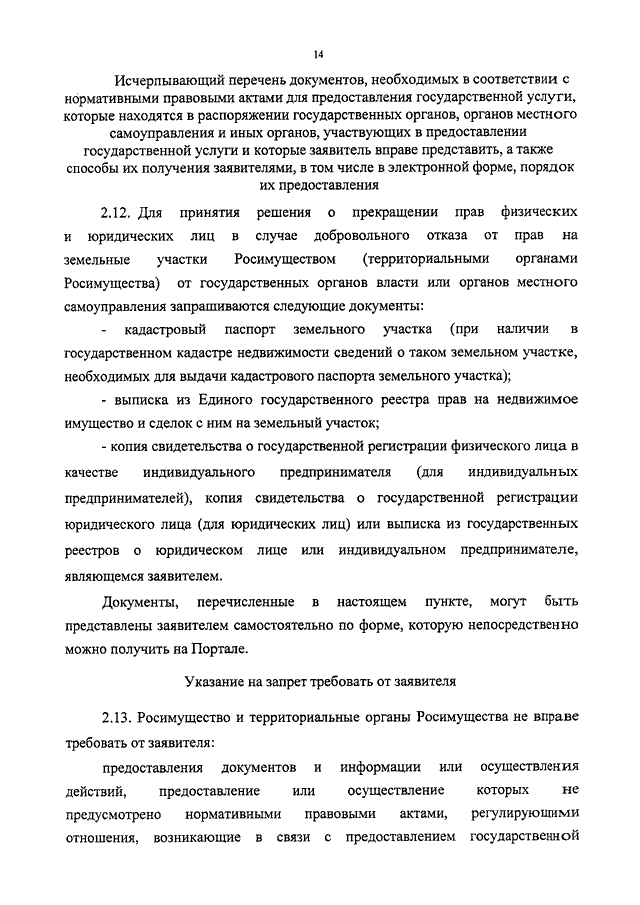 14

Исчерпывающий перечень документов, необходимых в соответствии с нормативными правовыми актами для предоставления государственной услуги, которые находятся в распоряжении государственных органов, органов местного самоуправления и иных органов, участвующих в предоставлении государственной услуги и которые заявитель вправе представить, а также способы их получения заявителями, в том числе в электронной форме, порядок их предоставления

2.12. Для принятия решения о прекращении прав физических и юридических лиц в случае добровольного отказа от прав на земельные участки Росимуществом (территориальными органами Росимущества) от государственных органов власти или органов местного самоуправления запрашиваются следующие документы:

- кадастровый паспорт земельного участка (при наличии в государственном кадастре недвижимости сведений о таком земельном участке, необходимых для выдачи кадастрового паспорта земельного участка);

- выписка из Единого государственного реестра прав на недвижимое имущество и сделок с ним на земельный участок;

- копия свидетельства о государственной регистрации физического лица в качестве индивидуального предпринимателя (для индивидуальных предпринимателей), копия свидетельства о государственной регистрации юридического лица (для юридических лиц) или выписка из государственных реестров о юридическом лице или индивидуальном предпринимателе, являющемся заявителем.

Документы, перечисленные в настоящем пункте, могут быть представлены заявителем самостоятельно по форме, которую непосредственно можно получить на Портале.

Указание на запрет требовать от заявителя

2.13. Росимущество и территориальные органы Росимущества не вправе требовать от заявителя:

предоставления документов и информации или осуществления действий, предоставление или осуществление которых не предусмотрено нормативными правовыми актами, регулирующими отношения, возникающие в связи с предоставлением государственной